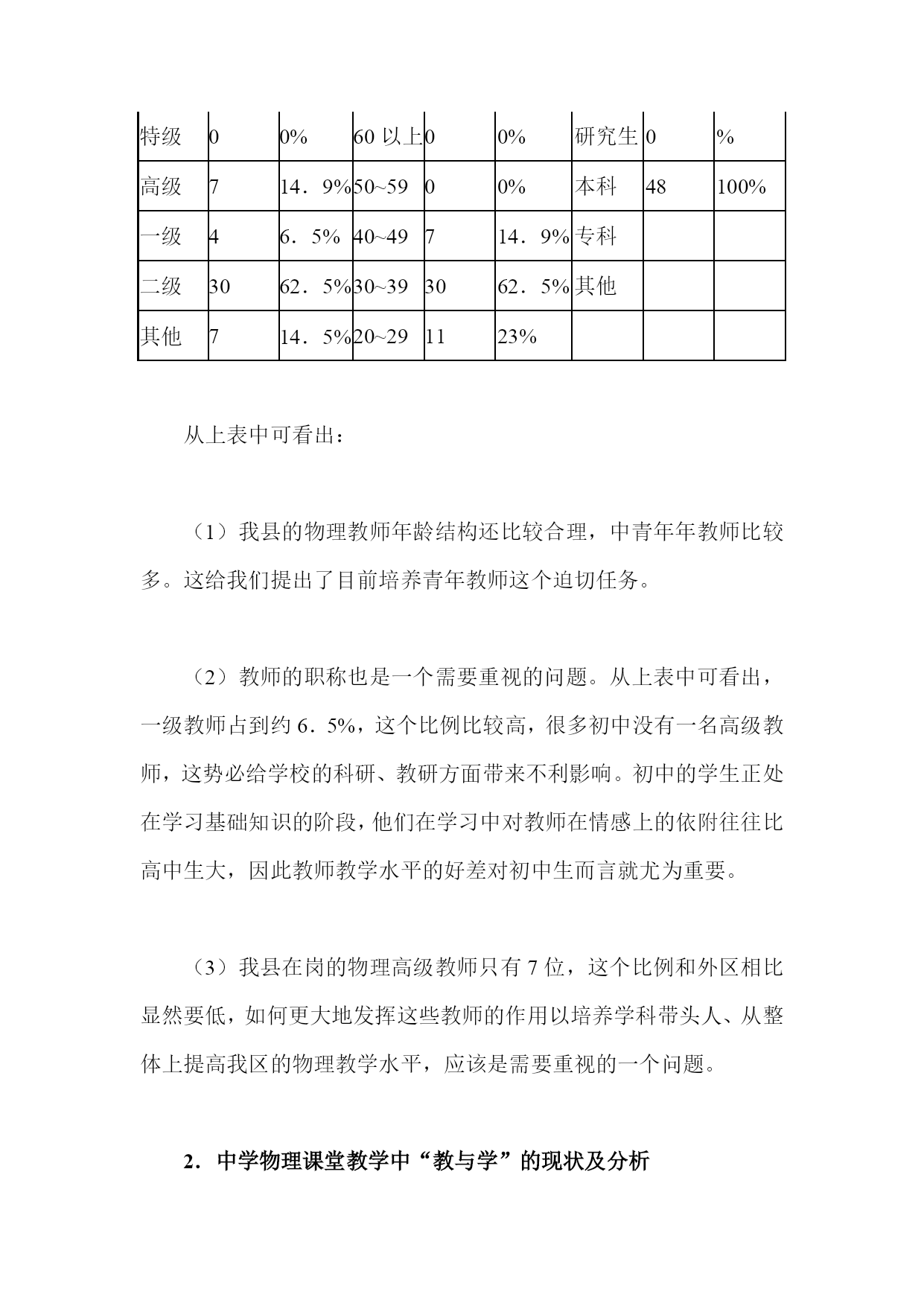 | 特级 | 0 | 0% | 60 以上 | 0 | 0% | 研究生 | 0 | % |
|---|---|---|---|---|---|---|---|---|
| 高级 | 7 | 14．9% | 50~59 | 0 | 0% | 本科 | 48 | 100% |
| 一级 | 4 | 6．5% | 40~49 | 7 | 14．9% | 专科 | | |
| 二级 | 30 | 62．5% | 30~39 | 30 | 62．5% | 其他 | | |
| 其他 | 7 | 14．5% | 20~29 | 11 | 23% | | | |

从上表中可看出：

（1）我县的物理教师年龄结构还比较合理，中青年年教师比较多。这给我们提出了目前培养青年教师这个迫切任务。

（2）教师的职称也是一个需要重视的问题。从上表中可看出，一级教师占到约 6．5%，这个比例比较高，很多初中没有一名高级教师，这势必给学校的科研、教研方面带来不利影响。初中的学生正处在学习基础知识的阶段，他们在学习中对教师在情感上的依附往往比高中生大，因此教师教学水平的好差对初中生而言就尤为重要。

（3）我县在岗的物理高级教师只有 7 位，这个比例和外区相比显然要低，如何更大地发挥这些教师的作用以培养学科带头人、从整体上提高我区的物理教学水平，应该是需要重视的一个问题。

2．中学物理课堂教学中“教与学”的现状及分析